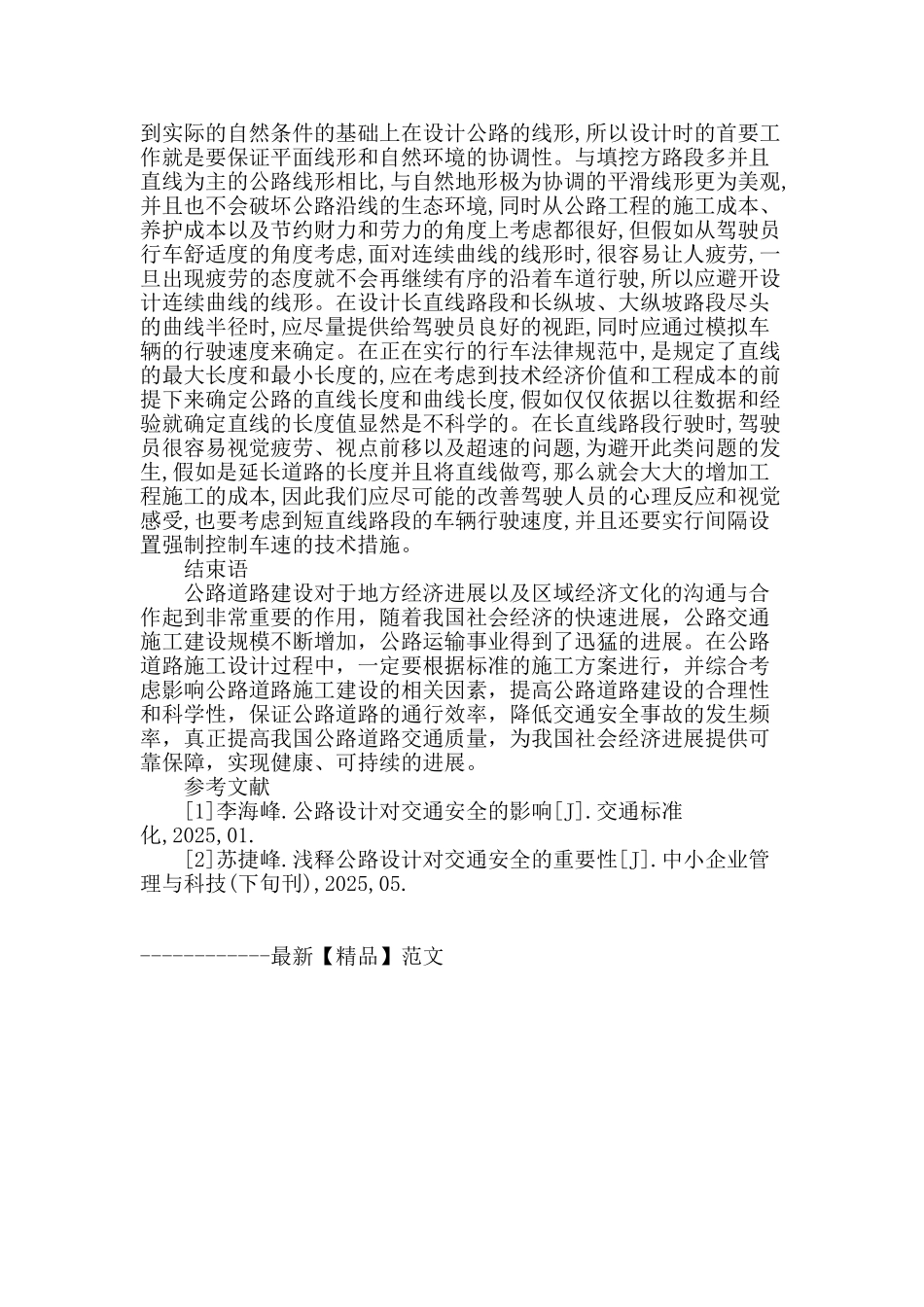 到实际的自然条件的基础上在设计公路的线形,所以设计时的首要工作就是要保证平面线形和自然环境的协调性。与填挖方路段多并且直线为主的公路线形相比,与自然地形极为协调的平滑线形更为美观,并且也不会破坏公路沿线的生态环境,同时从公路工程的施工成本、养护成本以及节约财力和劳力的角度上考虑都很好,但假如从驾驶员行车舒适度的角度考虑,面对连续曲线的线形时,很容易让人疲劳,一旦出现疲劳的态度就不会再继续有序的沿着车道行驶,所以应避开设计连续曲线的线形。在设计长直线路段和长纵坡、大纵坡路段尽头的曲线半径时,应尽量提供给驾驶员良好的视距,同时应通过模拟车辆的行驶速度来确定。在正在实行的行车法律规范中,是规定了直线的最大长度和最小长度的,应在考虑到技术经济价值和工程成本的前提下来确定公路的直线长度和曲线长度,假如仅仅依据以往数据和经验就确定直线的长度值显然是不科学的。在长直线路段行驶时,驾驶员很容易视觉疲劳、视点前移以及超速的问题,为避开此类问题的发生,假如是延长道路的长度并且将直线做弯,那么就会大大的增加工程施工的成本,因此我们应尽可能的改善驾驶人员的心理反应和视觉感受,也要考虑到短直线路段的车辆行驶速度,并且还要实行间隔设置强制控制车速的技术措施。

结束语

公路道路建设对于地方经济进展以及区域经济文化的沟通与合作起到非常重要的作用，随着我国社会经济的快速进展，公路交通施工建设规模不断增加，公路运输事业得到了迅猛的进展。在公路道路施工设计过程中，一定要根据标准的施工方案进行，并综合考虑影响公路道路施工建设的相关因素，提高公路道路建设的合理性和科学性，保证公路道路的通行效率，降低交通安全事故的发生频率，真正提高我国公路道路交通质量，为我国社会经济进展提供可靠保障，实现健康、可持续的进展。

参考文献

[1]李海峰.公路设计对交通安全的影响[J].交通标准化,2025,01.

[2]苏捷峰.浅释公路设计对交通安全的重要性[J].中小企业管理与科技(下旬刊),2025,05.

------------最新【精品】范文